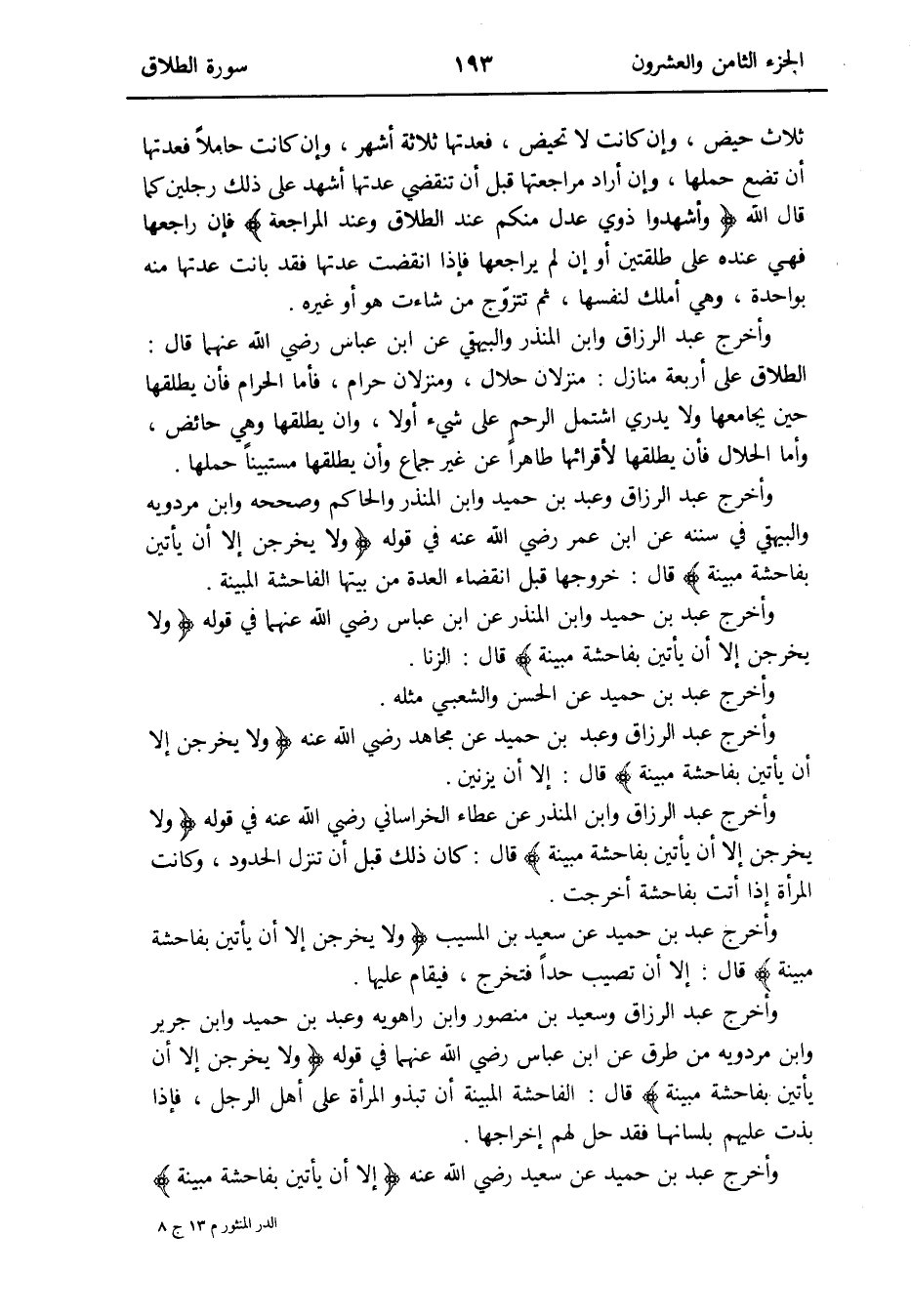 الجزء الثامن والعشرون ١٩٣ سورة الطلاق

ثلاث حيض ، وإن كانت لا تحيض ، فعدتها ثلاثة أشهر ، وإن كانت حاملاً فعدتها أن تضع حملها ، وإن أراد مراجعتها قبل أن تنقضي عدتها أشهد على ذلك رجلين كما قال الله ﴿ وأشهدوا ذوي عدل منكم عند الطلاق وعند المراجعة ﴾ فإن راجعها فهي عنده على طلقتين أو إن لم يراجعها فإذا انقضت عدتها فقد بانت عدتها منه بواحدة ، وهي أملك لنفسها ، ثم تتزوّج من شاءت هو أو غيره .

وأخرج عبد الرزاق وابن المنذر والبيهقي عن ابن عباس رضي الله عنهما قال : الطلاق على أربعة منازل : منزلان حلال ، ومنزلان حرام ، فأما الحرام فأن يطلقها حين يجامعها ولا يدري اشتمل الرحم على شيء أولا ، وان يطلقها وهي حائض ، وأما الحلال فأن يطلقها لأقرائها طاهراً عن غير جماع وأن يطلقها مستبيناً حملها .

وأخرج عبد الرزاق وعبد بن حميد وابن المنذر والحاكم وصححه وابن مردويه والبيهقي في سننه عن ابن عمر رضي الله عنه في قوله ﴿ ولا يخرجن إلا أن يأتين بفاحشة مبينة ﴾ قال : خروجها قبل انقضاء العدة من بيتها الفاحشة المبينة .

وأخرج عبد بن حميد وابن المنذر عن ابن عباس رضي الله عنهما في قوله ﴿ ولا يخرجن إلا أن يأتين بفاحشة مبينة ﴾ قال : الزنا .

وأخرج عبد بن حميد عن الحسن والشعبي مثله .

وأخرج عبد الرزاق وعبد بن حميد عن مجاهد رضي الله عنه ﴿ ولا يخرجن إلا أن يأتين بفاحشة مبينة ﴾ قال : إلا أن يزنين .

وأخرج عبد الرزاق وابن المنذر عن عطاء الخراساني رضي الله عنه في قوله ﴿ ولا يخرجن إلا أن يأتين بفاحشة مبينة ﴾ قال : كان ذلك قبل أن تنزل الحدود ، وكانت المرأة إذا أتت بفاحشة أخرجت .

وأخرج عبد بن حميد عن سعيد بن المسيب ﴿ ولا يخرجن إلا أن يأتين بفاحشة مبينة ﴾ قال : إلا أن تصيب حداً فتخرج ، فيقام عليها .

وأخرج عبد الرزاق وسعيد بن منصور وابن راهويه وعبد بن حميد وابن جرير وابن مردويه من طرق عن ابن عباس رضي الله عنهما في قوله ﴿ ولا يخرجن إلا أن يأتين بفاحشة مبينة ﴾ قال : الفاحشة المبينة أن تبذو المرأة على أهل الرجل ، فإذا بذت عليهم بلسانها فقد حل لهم إخراجها .

وأخرج عبد بن حميد عن سعيد رضي الله عنه ﴿ إلا أن يأتين بفاحشة مبينة ﴾

الدر المنثور م ١٣ ج ٨